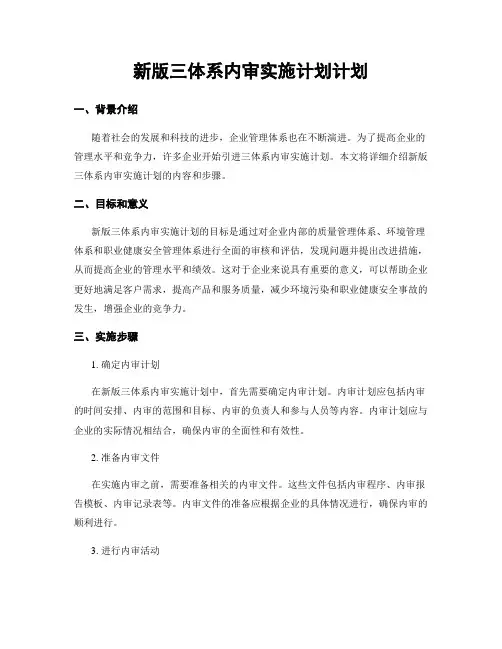 新版三体系内审实施计划计划

一、背景介绍

随着社会的发展和科技的进步，企业管理体系也在不断演进。为了提高企业的管理水平和竞争力，许多企业开始引进三体系内审实施计划。本文将详细介绍新版三体系内审实施计划的内容和步骤。

二、目标和意义

新版三体系内审实施计划的目标是通过对企业内部的质量管理体系、环境管理体系和职业健康安全管理体系进行全面的审核和评估，发现问题并提出改进措施，从而提高企业的管理水平和绩效。这对于企业来说具有重要的意义，可以帮助企业更好地满足客户需求，提高产品和服务质量，减少环境污染和职业健康安全事故的发生，增强企业的竞争力。

三、实施步骤

1. 确定内审计划

在新版三体系内审实施计划中，首先需要确定内审计划。内审计划应包括内审的时间安排、内审的范围和目标、内审的负责人和参与人员等内容。内审计划应与企业的实际情况相结合，确保内审的全面性和有效性。

2. 准备内审文件

在实施内审之前，需要准备相关的内审文件。这些文件包括内审程序、内审报告模板、内审记录表等。内审文件的准备应根据企业的具体情况进行，确保内审的顺利进行。

3. 进行内审活动